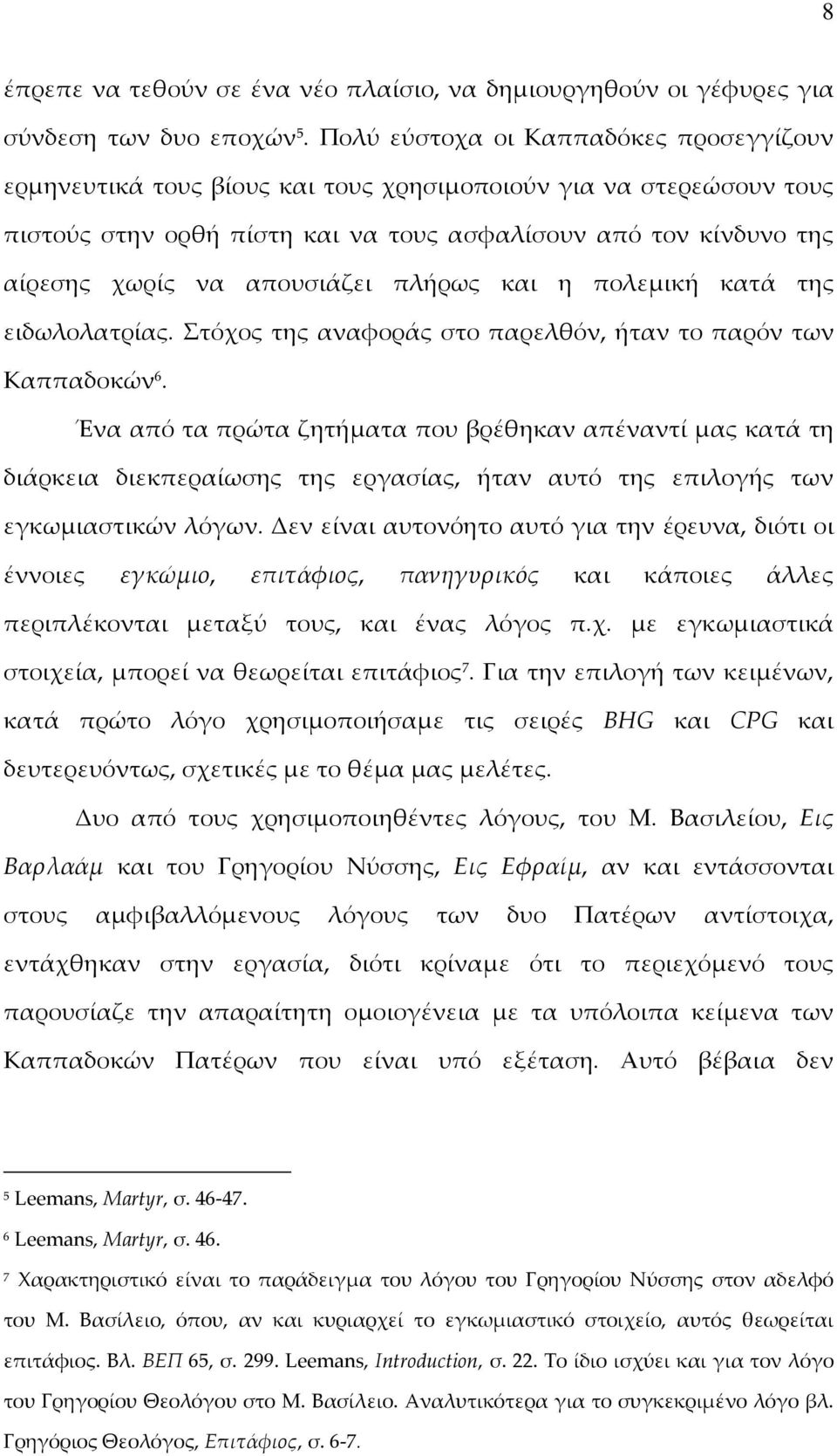 8

έπρεπε να τεθούν σε ένα νέο πλαίσιο, να δημιουργηθούν οι γέφυρες για σύνδεση των δυο εποχών$^5$. Πολύ εύστοχα οι Καππαδόκες προσεγγίζουν ερμηνευτικά τους βίους και τους χρησιμοποιούν για να στερεώσουν τους πιστούς στην ορθή πίστη και να τους ασφαλίσουν από τον κίνδυνο της αίρεσης χωρίς να απουσιάζει πλήρως και η πολεμική κατά της ειδωλολατρίας. Στόχος της αναφοράς στο παρελθόν, ήταν το παρόν των Καππαδοκών$^6$.

Ένα από τα πρώτα ζητήματα που βρέθηκαν απέναντί μας κατά τη διάρκεια διεκπεραίωσης της εργασίας, ήταν αυτό της επιλογής των εγκωμιαστικών λόγων. Δεν είναι αυτονόητο αυτό για την έρευνα, διότι οι έννοιες εγκώμιο, επιτάφιος, πανηγυρικός και κάποιες άλλες περιπλέκονται μεταξύ τους, και ένας λόγος π.χ. με εγκωμιαστικά στοιχεία, μπορεί να θεωρείται επιτάφιος$^7$. Για την επιλογή των κειμένων, κατά πρώτο λόγο χρησιμοποιήσαμε τις σειρές BHG και CPG και δευτερευόντως, σχετικές με το θέμα μας μελέτες.

Δυο από τους χρησιμοποιηθέντες λόγους, του Μ. Βασιλείου, Εις Βαρλαάμ και του Γρηγορίου Νύσσης, Εις Εφραίμ, αν και εντάσσονται στους αμφιβαλλόμενους λόγους των δυο Πατέρων αντίστοιχα, εντάχθηκαν στην εργασία, διότι κρίναμε ότι το περιεχόμενό τους παρουσίαζε την απαραίτητη ομοιογένεια με τα υπόλοιπα κείμενα των Καππαδοκών Πατέρων που είναι υπό εξέταση. Αυτό βέβαια δεν

$^5$ Leemans, Martyr, σ. 46-47.

$^6$ Leemans, Martyr, σ. 46.

$^7$ Χαρακτηριστικό είναι το παράδειγμα του λόγου του Γρηγορίου Νύσσης στον αδελφό του Μ. Βασίλειο, όπου, αν και κυριαρχεί το εγκωμιαστικό στοιχείο, αυτός θεωρείται επιτάφιος. Βλ. ΒΕΠ 65, σ. 299. Leemans, Introduction, σ. 22. Το ίδιο ισχύει και για τον λόγο του Γρηγορίου Θεολόγου στο Μ. Βασίλειο. Αναλυτικότερα για το συγκεκριμένο λόγο βλ. Γρηγόριος Θεολόγος, Επιτάφιος, σ. 6-7.